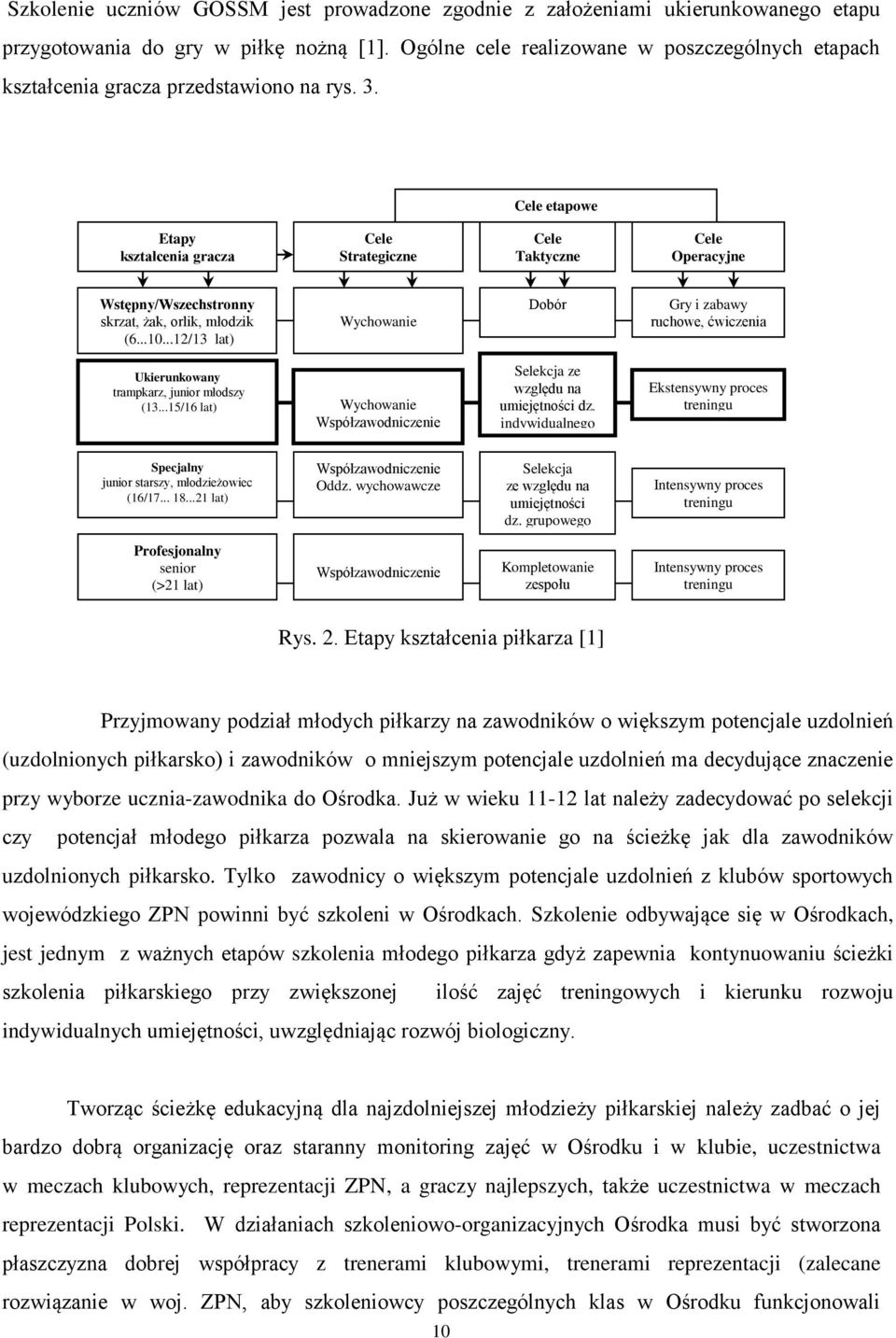 Szkolenie uczniów GOSSM jest prowadzone zgodnie z założeniami ukierunkowanego etapu przygotowania do gry w piłkę nożną [1]. Ogólne cele realizowane w poszczególnych etapach kształcenia gracza przedstawiono na rys. 3.

Cele etapowe

Etapy kształcenia gracza

Cele Strategiczne

Cele Taktyczne

Cele Operacyjne

Wstępny/Wszechstronny skrzat, żak, orlik, młodzik (6...10...12/13 lat)

Wychowanie

Dobór

Gry i zabawy ruchowe, ćwiczenia

Ukierunkowany trampkarz, junior młodszy (13...15/16 lat)

Wychowanie Współzawodniczenie

Selekcja ze względu na umiejętności dz. indywidualnego

Ekstensywny proces treningu

Specjalny junior starszy, młodzieżowiec (16/17... 18...21 lat)

Współzawodniczenie Oddz. wychowawcze

Selekcja ze względu na umiejętności dz. grupowego

Intensywny proces treningu

Profesjonalny senior (>21 lat)

Współzawodniczenie

Kompletowanie zespołu

Intensywny proces treningu

Rys. 2. Etapy kształcenia piłkarza [1]

Przyjmowany podział młodych piłkarzy na zawodników o większym potencjale uzdolnień (uzdolnionych piłkarsko) i zawodników o mniejszym potencjale uzdolnień ma decydujące znaczenie przy wyborze ucznia-zawodnika do Ośrodka. Już w wieku 11-12 lat należy zadecydować po selekcji czy potencjał młodego piłkarza pozwala na skierowanie go na ścieżkę jak dla zawodników uzdolnionych piłkarsko. Tylko zawodnicy o większym potencjale uzdolnień z klubów sportowych wojewódzkiego ZPN powinni być szkoleni w Ośrodkach. Szkolenie odbywające się w Ośrodkach, jest jednym z ważnych etapów szkolenia młodego piłkarza gdyż zapewnia kontynuowaniu ścieżki szkolenia piłkarskiego przy zwiększonej ilość zajęć treningowych i kierunku rozwoju indywidualnych umiejętności, uwzględniając rozwój biologiczny.

Tworząc ścieżkę edukacyjną dla najzdolniejszej młodzieży piłkarskiej należy zadbać o jej bardzo dobrą organizację oraz staranny monitoring zajęć w Ośrodku i w klubie, uczestnictwa w meczach klubowych, reprezentacji ZPN, a graczy najlepszych, także uczestnictwa w meczach reprezentacji Polski. W działaniach szkoleniowo-organizacyjnych Ośrodka musi być stworzona płaszczyzna dobrej współpracy z trenerami klubowymi, trenerami reprezentacji (zalecane rozwiązanie w woj. ZPN, aby szkoleniowcy poszczególnych klas w Ośrodku funkcjonowali

10